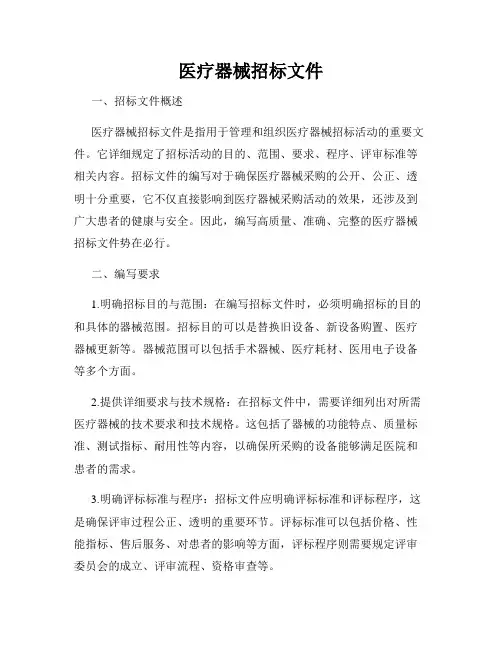 医疗器械招标文件

一、招标文件概述

医疗器械招标文件是指用于管理和组织医疗器械招标活动的重要文件。它详细规定了招标活动的目的、范围、要求、程序、评审标准等相关内容。招标文件的编写对于确保医疗器械采购的公开、公正、透明十分重要，它不仅直接影响到医疗器械采购活动的效果，还涉及到广大患者的健康与安全。因此，编写高质量、准确、完整的医疗器械招标文件势在必行。

二、编写要求

1.明确招标目的与范围：在编写招标文件时，必须明确招标的目的和具体的器械范围。招标目的可以是替换旧设备、新设备购置、医疗器械更新等。器械范围可以包括手术器械、医疗耗材、医用电子设备等多个方面。

2.提供详细要求与技术规格：在招标文件中，需要详细列出对所需医疗器械的技术要求和技术规格。这包括了器械的功能特点、质量标准、测试指标、耐用性等内容，以确保所采购的设备能够满足医院和患者的需求。

3.明确评标标准与程序：招标文件应明确评标标准和评标程序，这是确保评审过程公正、透明的重要环节。评标标准可以包括价格、性能指标、售后服务、对患者的影响等方面，评标程序则需要规定评审委员会的成立、评审流程、资格审查等。